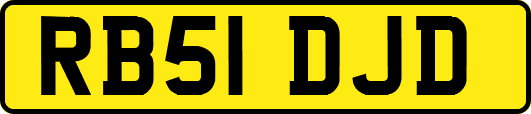 RB51 DJD